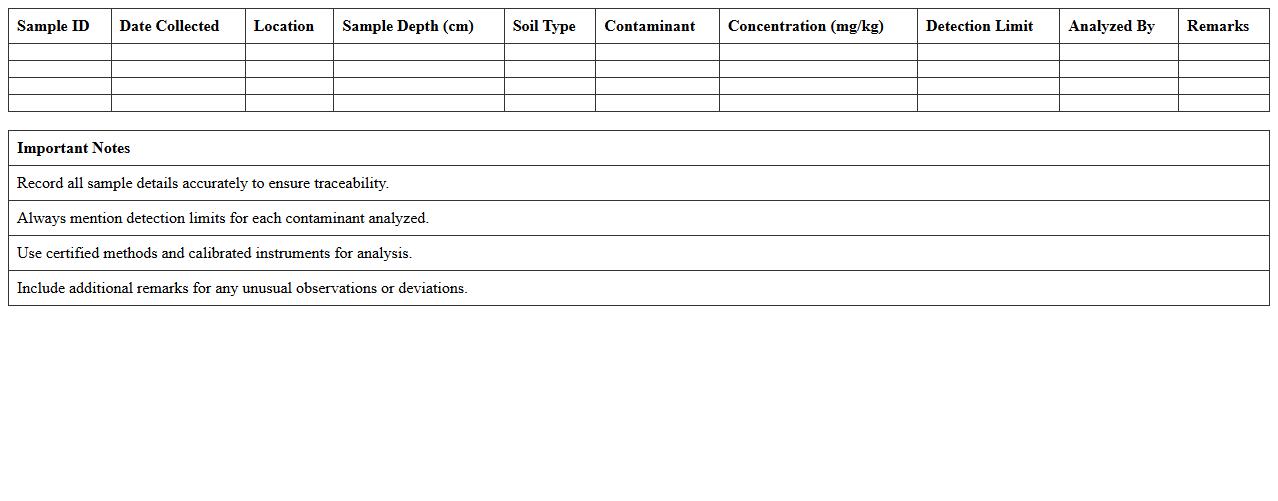 | Sample ID | Date Collected | Location | Sample Depth (cm) | Soil Type | Contaminant | Concentration (mg/kg) | Detection Limit | Analyzed By | Remarks |
|---|---|---|---|---|---|---|---|---|---|
| | | | | | | | | | |
| | | | | | | | | | |
| | | | | | | | | | |
| | | | | | | | | | |

| Important Notes |
|---|
| Record all sample details accurately to ensure traceability. |
| Always mention detection limits for each contaminant analyzed. |
| Use certified methods and calibrated instruments for analysis. |
| Include additional remarks for any unusual observations or deviations. |